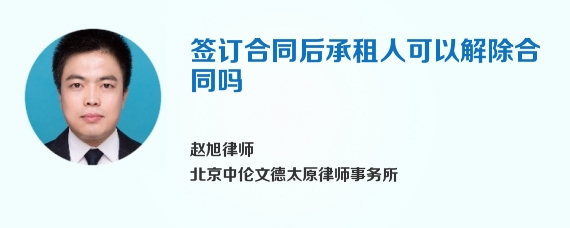 签订合同后承租人可以解除合同吗

赵旭律师

北京中伦文德太原律师事务所